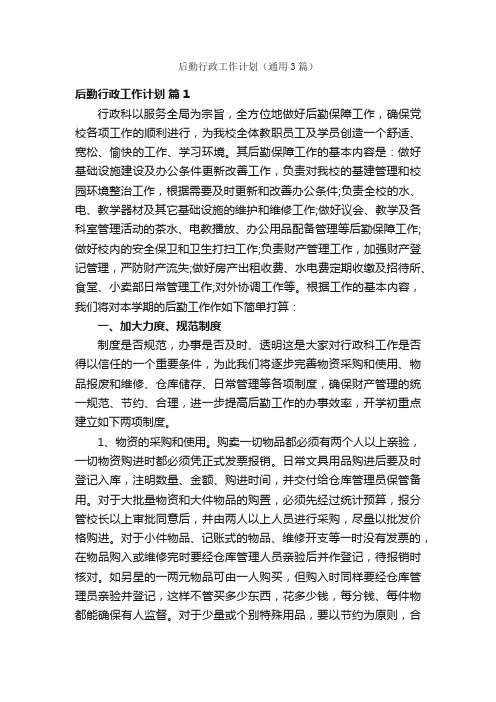 后勤行政工作计划（通用3篇）

后勤行政工作计划 篇1

行政科以服务全局为宗旨，全方位地做好后勤保障工作，确保党校各项工作的顺利进行，为我校全体教职员工及学员创造一个舒适、宽松、愉快的工作、学习环境。其后勤保障工作的基本内容是：做好基础设施建设及办公条件更新改善工作，负责对我校的基建管理和校园环境整治工作，根据需要及时更新和改善办公条件;负责全校的水、电、教学器材及其它基础设施的维护和维修工作;做好议会、教学及各科室管理活动的茶水、电教播放、办公用品配备管理等后勤保障工作;做好校内的安全保卫和卫生打扫工作;负责财产管理工作，加强财产登记管理，严防财产流失;做好房产出租收费、水电费定期收缴及招待所、食堂、小卖部日常管理工作;对外协调工作等。根据工作的基本内容，我们将对本学期的后勤工作作如下简单打算：

一、加大力度、规范制度

制度是否规范，办事是否及时、透明这是大家对行政科工作是否得以信任的一个重要条件，为此我们将逐步完善物资采购和使用、物品报废和维修、仓库储存、日常管理等各项制度，确保财产管理的统一规范、节约、合理，进一步提高后勤工作的办事效率，开学初重点建立如下两项制度。

1、物资的采购和使用。购卖一切物品都必须有两个人以上亲验，一切物资购进时都必须凭正式发票报销。日常文具用品购进后要及时登记入库，注明数量、金额、购进时间，并交付给仓库管理员保管备用。对于大批量物资和大件物品的购置，必须先经过统计预算，报分管校长以上审批同意后，并由两人以上人员进行采购，尽量以批发价格购进。对于小件物品、记账式的物品、维修开支等一时没有发票的，在物品购入或维修完时要经仓库管理人员亲验后并作登记，待报销时核对。如另星的一两元物品可由一人购买，但购入时同样要经仓库管理员亲验并登记，这样不管买多少东西，花多少钱，每分钱、每件物都能确保有人监督。对于少量或个别特殊用品，要以节约为原则，合